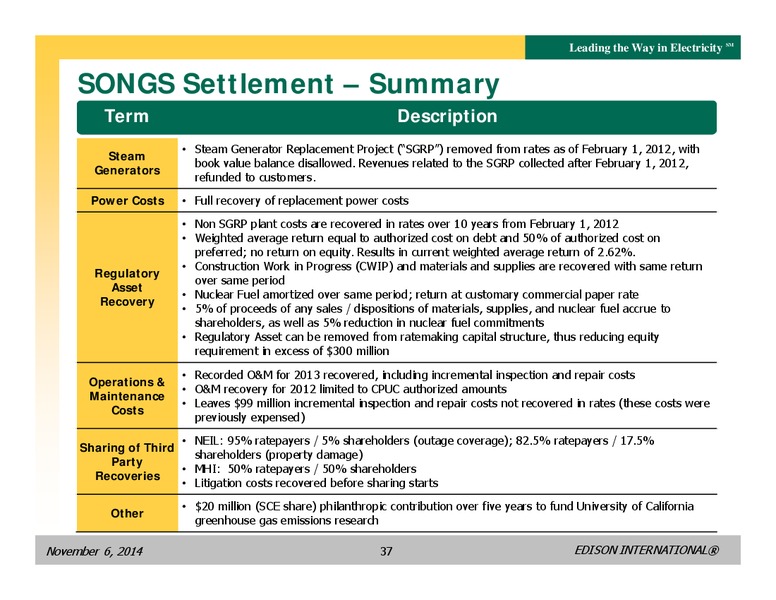 Leading the Way in Electricity SM

SONGS Settlement – Summary

| Term | Description |
|---|---|
| Steam Generators | • Steam Generator Replacement Project ("SGRP") removed from rates as of February 1, 2012, with book value balance disallowed. Revenues related to the SGRP collected after February 1, 2012, refunded to customers. |
| Power Costs | • Full recovery of replacement power costs |
| Regulatory Asset Recovery | • Non SGRP plant costs are recovered in rates over 10 years from February 1, 2012 • Weighted average return equal to authorized cost on debt and 50% of authorized cost on preferred; no return on equity. Results in current weighted average return of 2.62%. • Construction Work in Progress (CWIP) and materials and supplies are recovered with same return over same period • Nuclear Fuel amortized over same period; return at customary commercial paper rate • 5% of proceeds of any sales / dispositions of materials, supplies, and nuclear fuel accrue to shareholders, as well as 5% reduction in nuclear fuel commitments • Regulatory Asset can be removed from ratemaking capital structure, thus reducing equity requirement in excess of $300 million |
| Operations & Maintenance Costs | • Recorded O&M for 2013 recovered, including incremental inspection and repair costs • O&M recovery for 2012 limited to CPUC authorized amounts • Leaves $99 million incremental inspection and repair costs not recovered in rates (these costs were previously expensed) |
| Sharing of Third Party Recoveries | • NEIL: 95% ratepayers / 5% shareholders (outage coverage); 82.5% ratepayers / 17.5% shareholders (property damage) • MHI: 50% ratepayers / 50% shareholders • Litigation costs recovered before sharing starts |
| Other | • $20 million (SCE share) philanthropic contribution over five years to fund University of California greenhouse gas emissions research |

November 6, 2014 37 EDISON INTERNATIONAL®